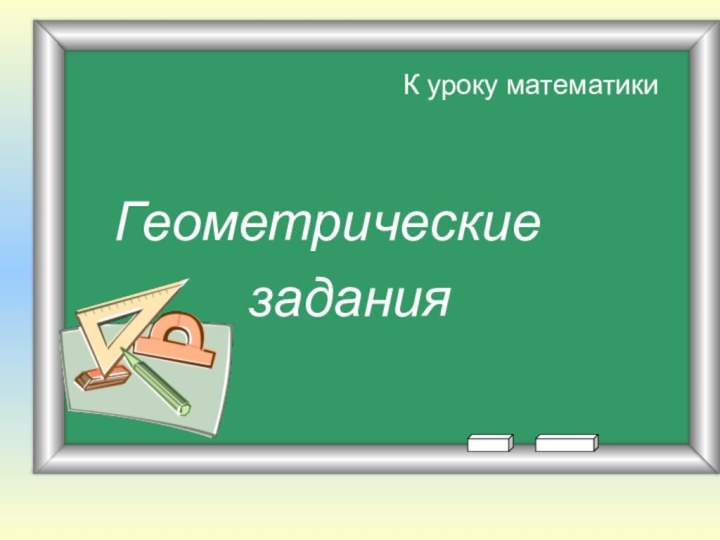 К уроку математики

Геометрические задания